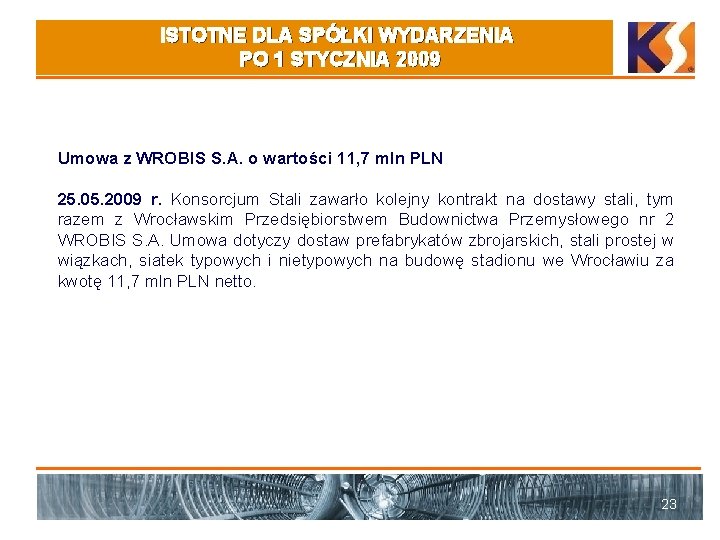 ISTOTNE DLA SPÓŁKI WYDARZENIA
PO 1 STYCZNIA 2009

KS

Umowa z WROBIS S.A. o wartości 11,7 mln PLN

25.05.2009 r. Konsorcjum Stali zawarło kolejny kontrakt na dostawy stali, tym razem z Wrocławskim Przedsiębiorstwem Budownictwa Przemysłowego nr 2 WROBIS S.A. Umowa dotyczy dostaw prefabrykatów zbrojarskich, stali prostej w wiązkach, siatek typowych i nietypowych na budowę stadionu we Wrocławiu za kwotę 11,7 mln PLN netto.

23